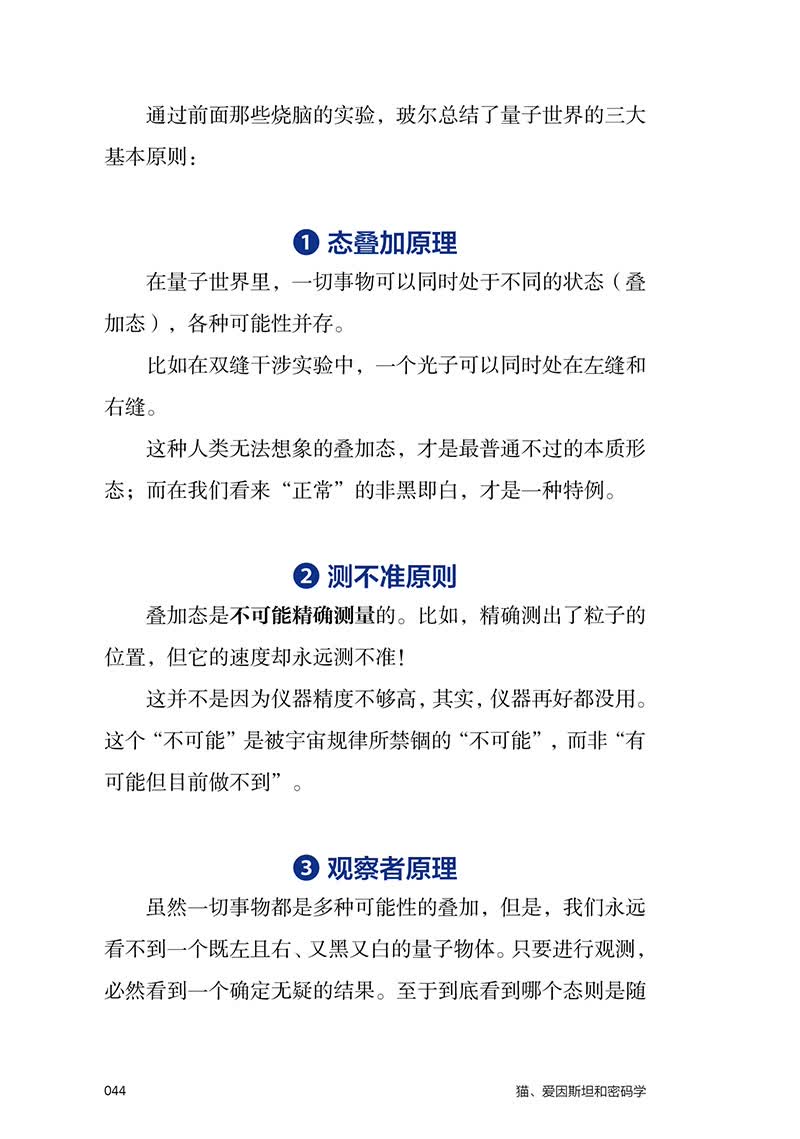 通过前面那些烧脑的实验，玻尔总结了量子世界的三大基本原则：

❶ 态叠加原理

在量子世界里，一切事物可以同时处于不同的状态（叠加态），各种可能性并存。

比如在双缝干涉实验中，一个光子可以同时处在左缝和右缝。

这种人类无法想象的叠加态，才是最普通不过的本质形态；而在我们看来“正常”的非黑即白，才是一种特例。

❷ 测不准原则

叠加态是不可能精确测量的。比如，精确测出了粒子的位置，但它的速度却永远测不准！

这并不是因为仪器精度不够高，其实，仪器再好都没用。这个“不可能”是被宇宙规律所禁锢的“不可能”，而非“有可能但目前做不到”。

❸ 观察者原理

虽然一切事物都是多种可能性的叠加，但是，我们永远看不到一个既左且右、又黑又白的量子物体。只要进行观测，必然看到一个确定无疑的结果。至于到底看到哪个态则是随

044　　猫、爱因斯坦和密码学